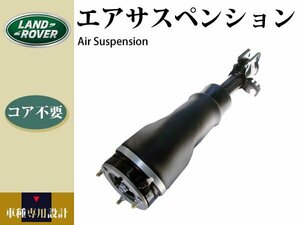 LAND ROVER

エアサスペンション

Air Suspension

コア不要

車種専用設計